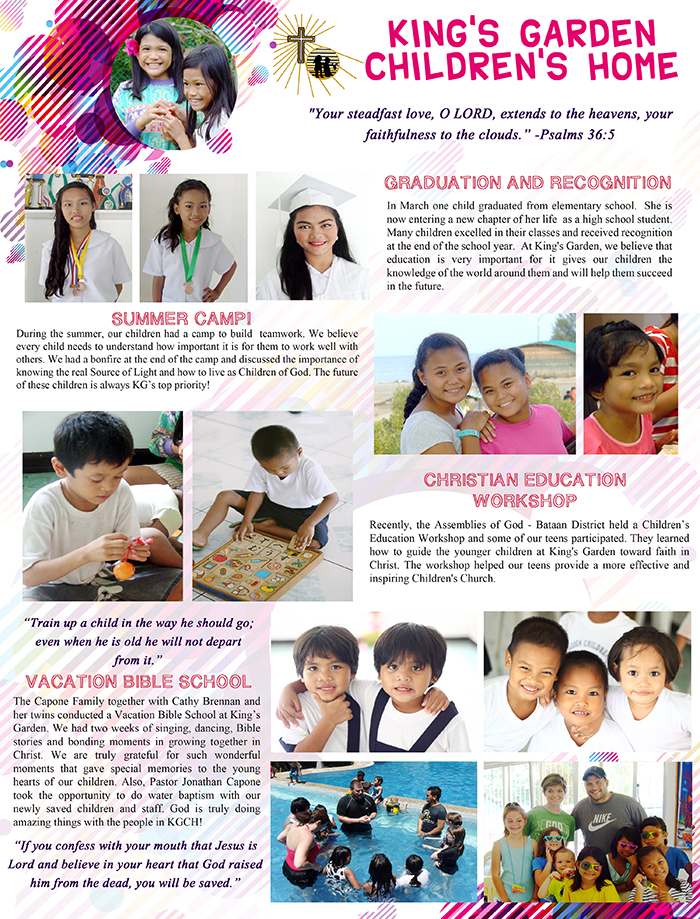 KING'S GARDEN CHILDREN'S HOME

"Your steadfast love, O LORD, extends to the heavens, your faithfulness to the clouds." -Psalms 36:5

GRADUATION AND RECOGNITION

In March one child graduated from elementary school. She is now entering a new chapter of her life as a high school student. Many children excelled in their classes and received recognition at the end of the school year. At King's Garden, we believe that education is very important for it gives our children the knowledge of the world around them and will help them succeed in the future.

SUMMER CAMP!

During the summer, our children had a camp to build teamwork. We believe every child needs to understand how important it is for them to work well with others. We had a bonfire at the end of the camp and discussed the importance of knowing the real Source of Light and how to live as Children of God. The future of these children is always KG's top priority!

CHRISTIAN EDUCATION WORKSHOP

Recently, the Assemblies of God - Bataan District held a Children's Education Workshop and some of our teens participated. They learned how to guide the younger children at King's Garden toward faith in Christ. The workshop helped our teens provide a more effective and inspiring Children's Church.

"Train up a child in the way he should go; even when he is old he will not depart from it."

VACATION BIBLE SCHOOL

The Capone Family together with Cathy Brennan and her twins conducted a Vacation Bible School at King's Garden. We had two weeks of singing, dancing, Bible stories and bonding moments in growing together in Christ. We are truly grateful for such wonderful moments that gave special memories to the young hearts of our children. Also, Pastor Jonathan Capone took the opportunity to do water baptism with our newly saved children and staff. God is truly doing amazing things with the people in KGCH!

"If you confess with your mouth that Jesus is Lord and believe in your heart that God raised him from the dead, you will be saved."

NIKE